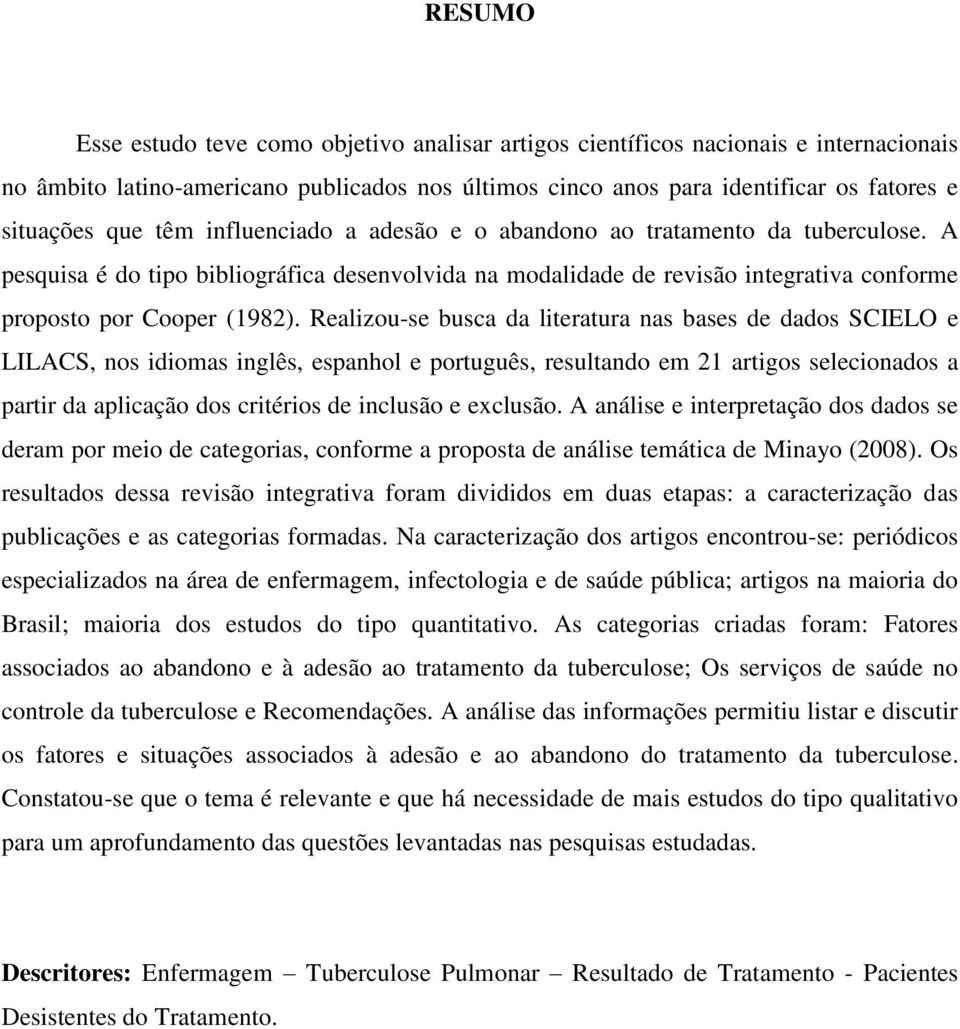 RESUMO

Esse estudo teve como objetivo analisar artigos científicos nacionais e internacionais no âmbito latino-americano publicados nos últimos cinco anos para identificar os fatores e situações que têm influenciado a adesão e o abandono ao tratamento da tuberculose. A pesquisa é do tipo bibliográfica desenvolvida na modalidade de revisão integrativa conforme proposto por Cooper (1982). Realizou-se busca da literatura nas bases de dados SCIELO e LILACS, nos idiomas inglês, espanhol e português, resultando em 21 artigos selecionados a partir da aplicação dos critérios de inclusão e exclusão. A análise e interpretação dos dados se deram por meio de categorias, conforme a proposta de análise temática de Minayo (2008). Os resultados dessa revisão integrativa foram divididos em duas etapas: a caracterização das publicações e as categorias formadas. Na caracterização dos artigos encontrou-se: periódicos especializados na área de enfermagem, infectologia e de saúde pública; artigos na maioria do Brasil; maioria dos estudos do tipo quantitativo. As categorias criadas foram: Fatores associados ao abandono e à adesão ao tratamento da tuberculose; Os serviços de saúde no controle da tuberculose e Recomendações. A análise das informações permitiu listar e discutir os fatores e situações associados à adesão e ao abandono do tratamento da tuberculose. Constatou-se que o tema é relevante e que há necessidade de mais estudos do tipo qualitativo para um aprofundamento das questões levantadas nas pesquisas estudadas.

Descritores: Enfermagem – Tuberculose Pulmonar – Resultado de Tratamento - Pacientes Desistentes do Tratamento.